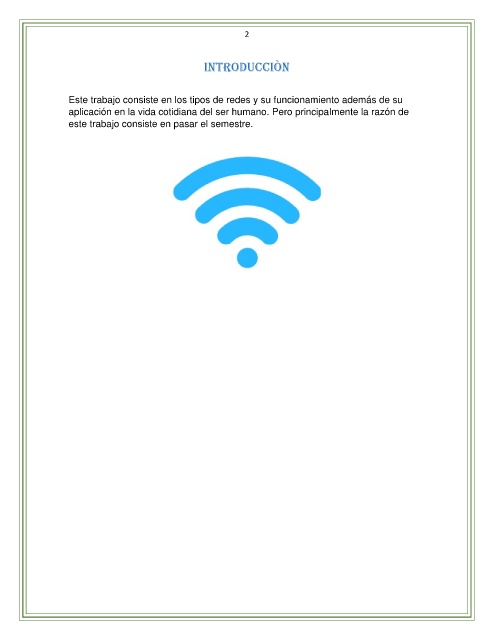 2

INTRODUCCIÒN

Este trabajo consiste en los tipos de redes y su funcionamiento además de su aplicación en la vida cotidiana del ser humano. Pero principalmente la razón de este trabajo consiste en pasar el semestre.